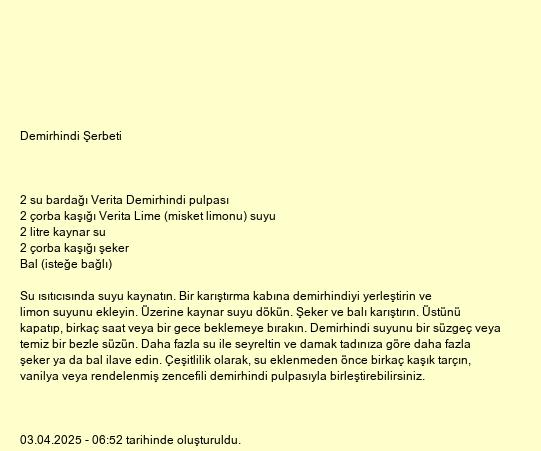 Demirhindi Şerbeti

2 su bardağı Verita Demirhindi pulpası
2 çorba kaşığı Verita Lime (misket limonu) suyu
2 litre kaynar su
2 çorba kaşığı şeker
Bal (isteğe bağlı)

Su ısıtıcısında suyu kaynatın. Bir karıştırma kabına demirhindiyi yerleştirin ve limon suyunu ekleyin. Üzerine kaynar suyu dökün. Şeker ve balı karıştırın. Üstünü kapatıp, birkaç saat veya bir gece beklemeye bırakın. Demirhindi suyunu bir süzgeç veya temiz bir bezle süzün. Daha fazla su ile seyreltin ve damak tadınıza göre daha fazla şeker ya da bal ilave edin. Çeşitlilik olarak, su eklenmeden önce birkaç kaşık tarçın, vanilya veya rendelenmiş zencefili demirhindi pulpasıyla birleştirebilirsiniz.

03.04.2025 - 06:52 tarihinde oluşturuldu.